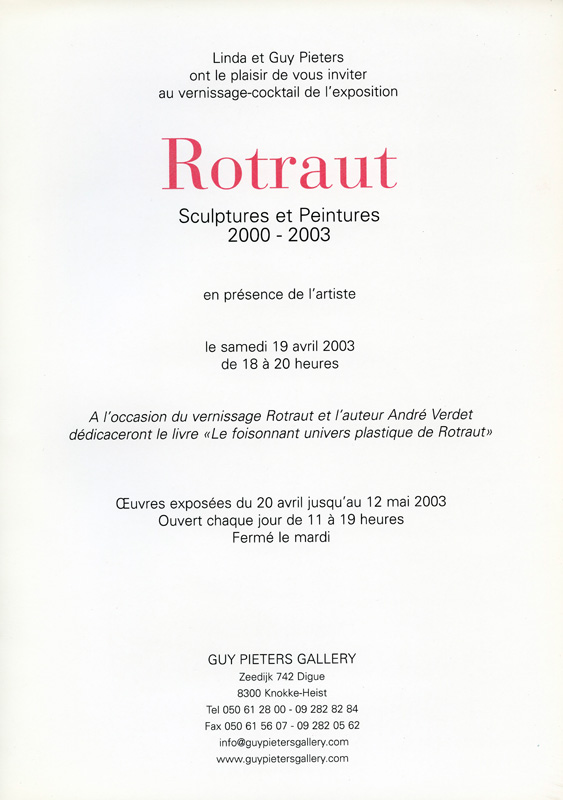 Linda et Guy Pieters
ont le plaisir de vous inviter
au vernissage-cocktail de l'exposition

Rotraut

Sculptures et Peintures
2000 - 2003

en présence de l'artiste

le samedi 19 avril 2003
de 18 à 20 heures

A l'occasion du vernissage Rotraut et l'auteur André Verdet dédicaceront le livre «Le foisonnant univers plastique de Rotraut»

Œuvres exposées du 20 avril jusqu'au 12 mai 2003
Ouvert chaque jour de 11 à 19 heures
Fermé le mardi

GUY PIETERS GALLERY
Zeedijk 742 Digue
8300 Knokke-Heist
Tel 050 61 28 00 - 09 282 82 84
Fax 050 61 56 07 - 09 282 05 62
info@guypietersgallery.com
www.guypietersgallery.com